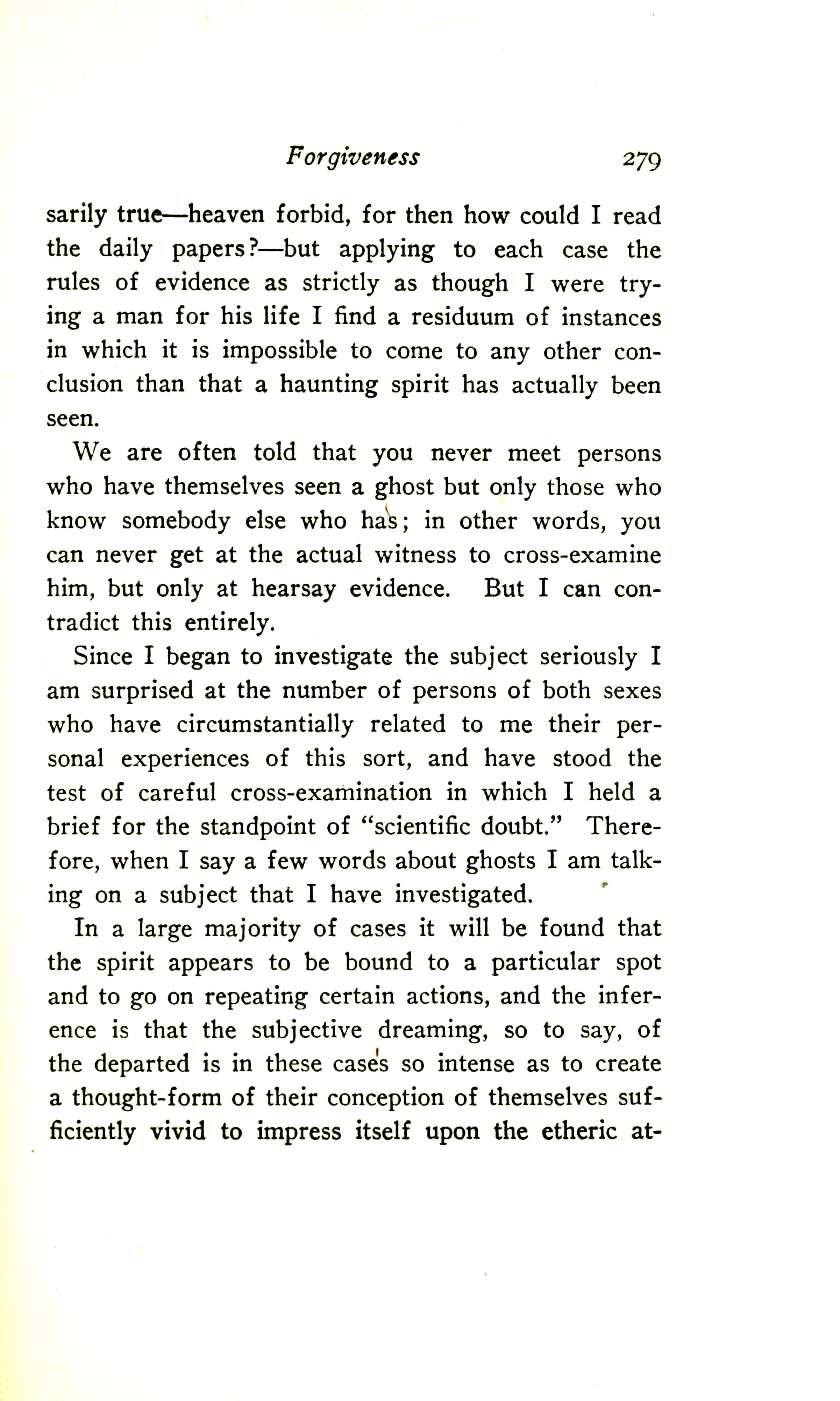 Forgiveness 279

sarily true—heaven forbid, for then how could I read the daily papers?—but applying to each case the rules of evidence as strictly as though I were trying a man for his life I find a residuum of instances in which it is impossible to come to any other conclusion than that a haunting spirit has actually been seen.

We are often told that you never meet persons who have themselves seen a ghost but only those who know somebody else who has; in other words, you can never get at the actual witness to cross-examine him, but only at hearsay evidence. But I can contradict this entirely.

Since I began to investigate the subject seriously I am surprised at the number of persons of both sexes who have circumstantially related to me their personal experiences of this sort, and have stood the test of careful cross-examination in which I held a brief for the standpoint of "scientific doubt." Therefore, when I say a few words about ghosts I am talking on a subject that I have investigated.

In a large majority of cases it will be found that the spirit appears to be bound to a particular spot and to go on repeating certain actions, and the inference is that the subjective dreaming, so to say, of the departed is in these cases so intense as to create a thought-form of their conception of themselves sufficiently vivid to impress itself upon the etheric at-